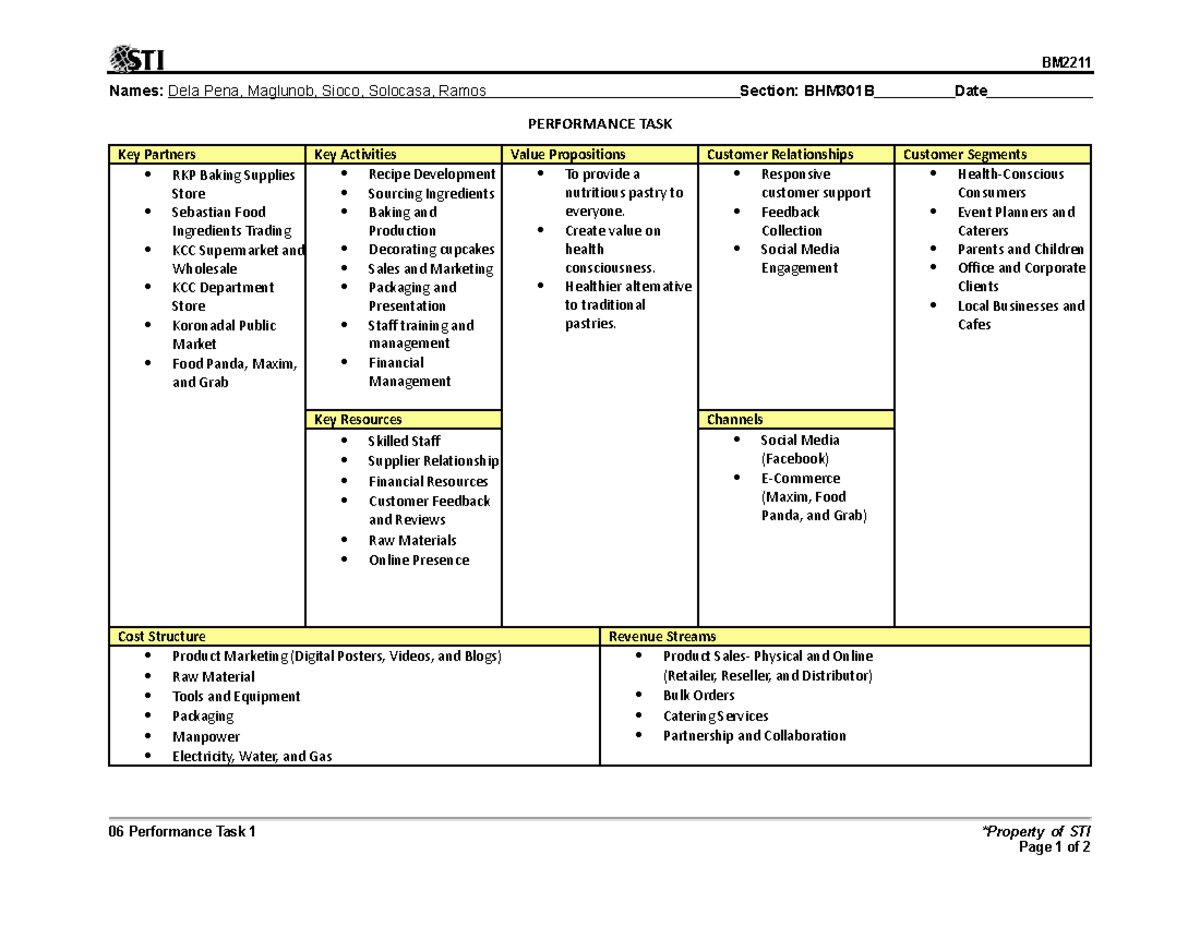 STI

BM2211

Names: Dela Pena, Maglunob, Sioco, Solocasa, Ramos Section: BHM301B Date

PERFORMANCE TASK

Key Partners
- RKP Baking Supplies Store
- Sebastian Food Ingredients Trading
- KCC Supermarket and Wholesale
- KCC Department Store
- Koronadal Public Market
- Food Panda, Maxim, and Grab

Key Activities
- Recipe Development
- Sourcing Ingredients
- Baking and Production
- Decorating cupcakes
- Sales and Marketing
- Packaging and Presentation
- Staff training and management
- Financial Management

Key Resources
- Skilled Staff
- Supplier Relationship
- Financial Resources
- Customer Feedback and Reviews
- Raw Materials
- Online Presence

Value Propositions
- To provide a nutritious pastry to everyone.
- Create value on health consciousness.
- Healthier alternative to traditional pastries.

Customer Relationships
- Responsive customer support
- Feedback Collection
- Social Media Engagement

Channels
- Social Media (Facebook)
- E-Commerce (Maxim, Food Panda, and Grab)

Customer Segments
- Health-Conscious Consumers
- Event Planners and Caterers
- Parents and Children
- Office and Corporate Clients
- Local Businesses and Cafes

Cost Structure
- Product Marketing (Digital Posters, Videos, and Blogs)
- Raw Material
- Tools and Equipment
- Packaging
- Manpower
- Electricity, Water, and Gas

Revenue Streams
- Product Sales- Physical and Online (Retailer, Reseller, and Distributor)
- Bulk Orders
- Catering Services
- Partnership and Collaboration

06 Performance Task 1

*Property of STI
Page 1 of 2